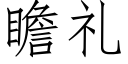 瞻礼